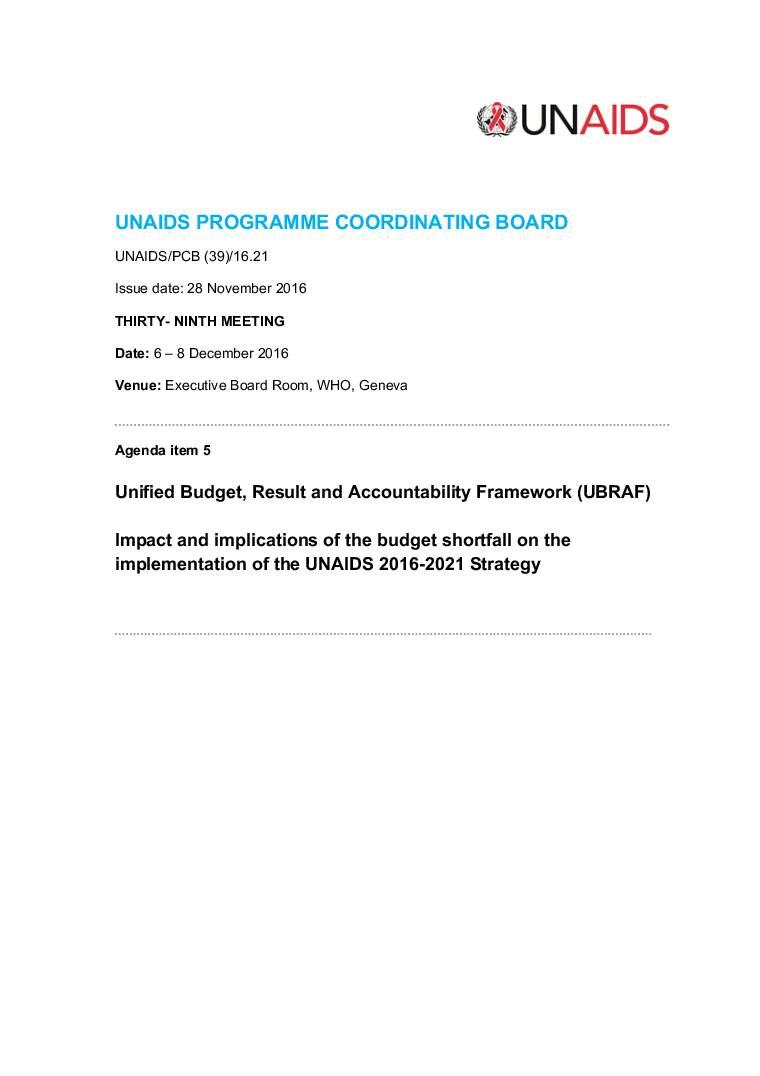 UNAIDS

UNAIDS PROGRAMME COORDINATING BOARD

UNAIDS/PCB (39)/16.21

Issue date: 28 November 2016

THIRTY- NINTH MEETING

Date: 6 – 8 December 2016

Venue: Executive Board Room, WHO, Geneva

Agenda item 5

Unified Budget, Result and Accountability Framework (UBRAF)

Impact and implications of the budget shortfall on the implementation of the UNAIDS 2016-2021 Strategy